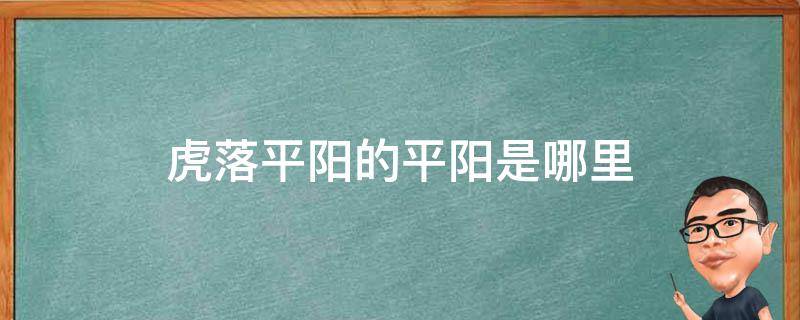 虎落平阳的平阳是哪里